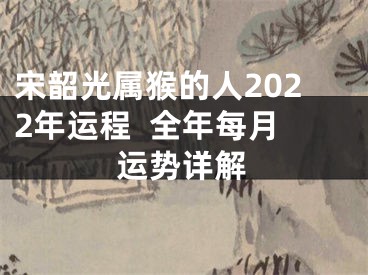 宋韶光属猴的人2022年运程 全年每月运势详解